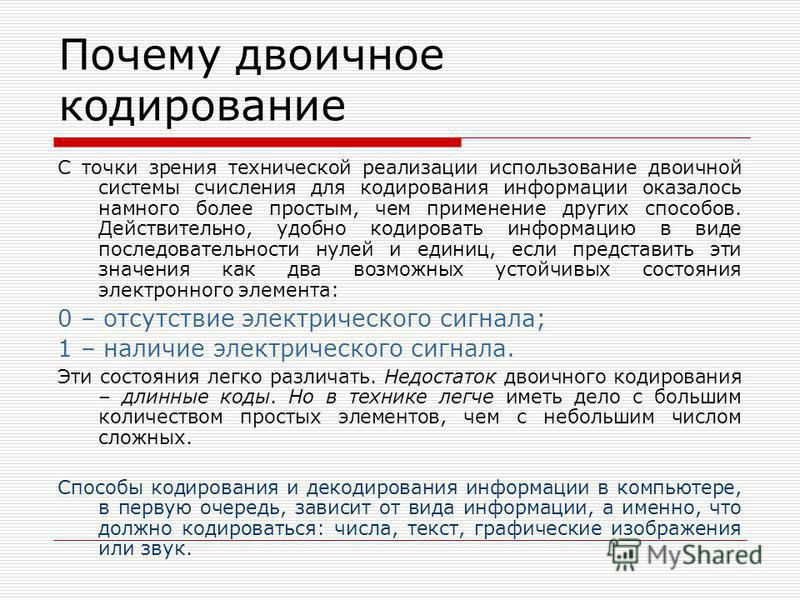 Почему двоичное кодирование

С точки зрения технической реализации использование двоичной системы счисления для кодирования информации оказалось намного более простым, чем применение других способов. Действительно, удобно кодировать информацию в виде последовательности нулей и единиц, если представить эти значения как два возможных устойчивых состояния электронного элемента:

0 – отсутствие электрического сигнала;

1 – наличие электрического сигнала.

Эти состояния легко различать. Недостаток двоичного кодирования – длинные коды. Но в технике легче иметь дело с большим количеством простых элементов, чем с небольшим числом сложных.

Способы кодирования и декодирования информации в компьютере, в первую очередь, зависит от вида информации, а именно, что должно кодироваться: числа, текст, графические изображения или звук.

MyShared